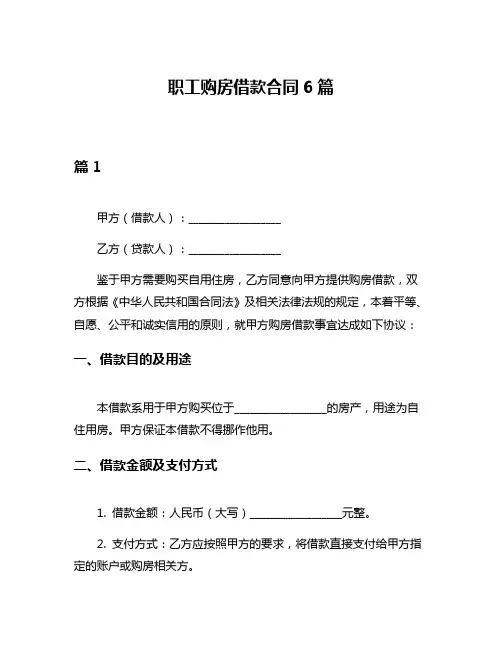 职工购房借款合同 6 篇

篇 1

甲方（借款人）：________________

乙方（贷款人）：________________

鉴于甲方需要购买自用住房，乙方同意向甲方提供购房借款，双方根据《中华人民共和国合同法》及相关法律法规的规定，本着平等、自愿、公平和诚实信用的原则，就甲方购房借款事宜达成如下协议：

一、借款目的及用途

本借款系用于甲方购买位于________________的房产，用途为自住用房。甲方保证本借款不得挪作他用。

二、借款金额及支付方式

1. 借款金额：人民币（大写）________________元整。

2. 支付方式：乙方应按照甲方的要求，将借款直接支付给甲方指定的账户或购房相关方。